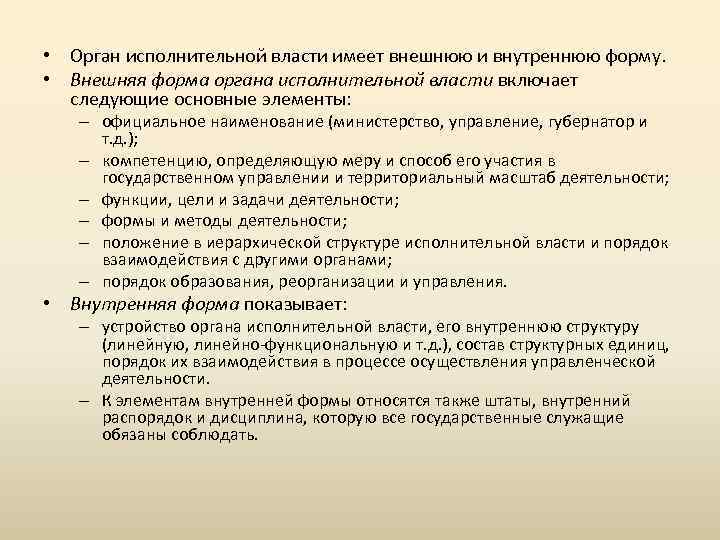 • Орган исполнительной власти имеет внешнюю и внутреннюю форму.

• Внешняя форма органа исполнительной власти включает следующие основные элементы:

– официальное наименование (министерство, управление, губернатор и т.д.);

– компетенцию, определяющую меру и способ его участия в государственном управлении и территориальный масштаб деятельности;

– функции, цели и задачи деятельности;

– формы и методы деятельности;

– положение в иерархической структуре исполнительной власти и порядок взаимодействия с другими органами;

– порядок образования, реорганизации и управления.

• Внутренняя форма показывает:

– устройство органа исполнительной власти, его внутреннюю структуру (линейную, линейно-функциональную и т.д.), состав структурных единиц, порядок их взаимодействия в процессе осуществления управленческой деятельности.

– К элементам внутренней формы относятся также штаты, внутренний распорядок и дисциплина, которую все государственные служащие обязаны соблюдать.